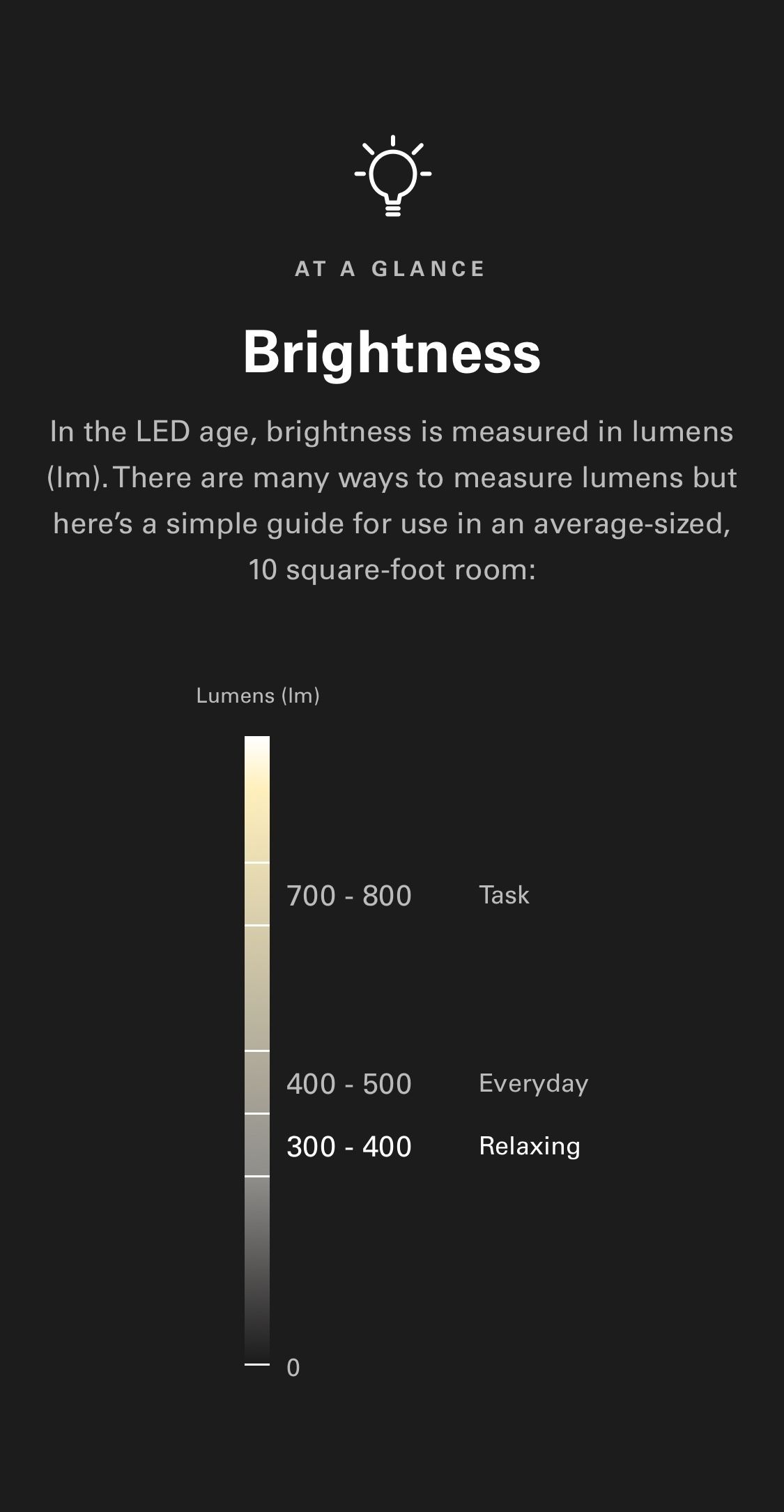 AT A GLANCE

Brightness

In the LED age, brightness is measured in lumens (lm). There are many ways to measure lumens but here's a simple guide for use in an average-sized, 10 square-foot room:

Lumens (lm)

700 - 800 Task

400 - 500 Everyday

300 - 400 Relaxing

0